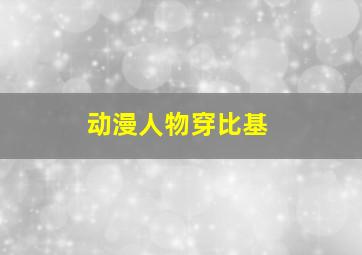 动漫人物穿比基